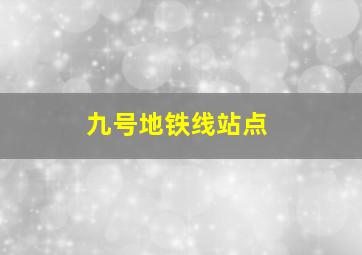 九号地铁线站点